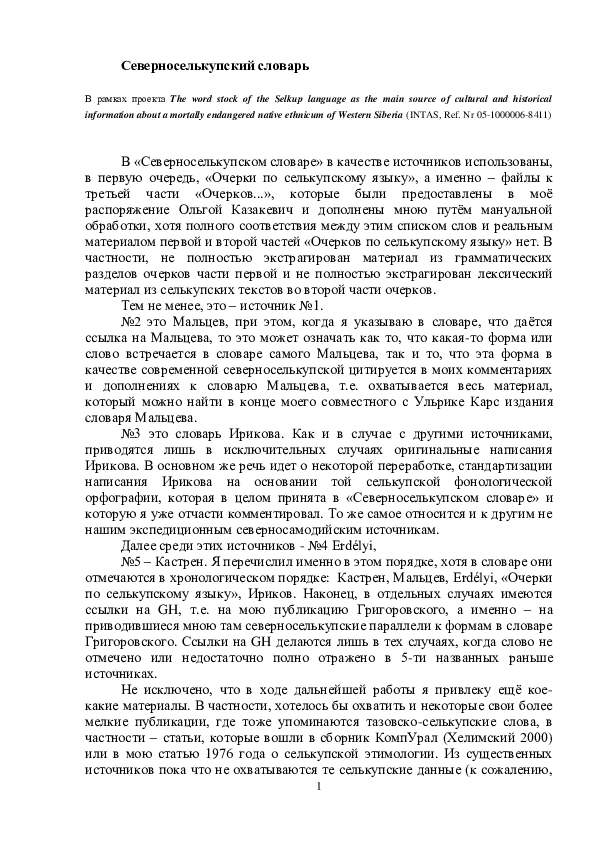 Северноселькупский словарь

В рамках проекта The word stock of the Selkup language as the main source of cultural and historical information about a mortally endangered native ethnicum of Western Siberia (INTAS, Ref. Nr 05-1000006-8411)

В «Северноселькупском словаре» в качестве источников использованы, в первую очередь, «Очерки по селькупскому языку», а именно – файлы к третьей части «Очерков...», которые были предоставлены в моё распоряжение Ольгой Казакевич и дополнены мною путём мануальной обработки, хотя полного соответствия между этим списком слов и реальным материалом первой и второй частей «Очерков по селькупскому языку» нет. В частности, не полностью экстрагирован материал из грамматических разделов очерков части первой и не полностью экстрагирован лексический материал из селькупских текстов во второй части очерков.

Тем не менее, это – источник №1.

№2 это Мальцев, при этом, когда я указываю в словаре, что даётся ссылка на Мальцева, то это может означать как то, что какая-то форма или слово встречается в словаре самого Мальцева, так и то, что эта форма в качестве современной северноселькупской цитируется в моих комментариях и дополнениях к словарю Мальцева, т.е. охватывается весь материал, который можно найти в конце моего совместного с Ульрике Карс издания словаря Мальцева.

№3 это словарь Ирикова. Как и в случае с другими источниками, приводятся лишь в исключительных случаях оригинальные написания Ирикова. В основном же речь идет о некоторой переработке, стандартизации написания Ирикова на основании той селькупской фонологической орфографии, которая в целом принята в «Северноселькупском словаре» и которую я уже отчасти комментировал. То же самое относится и к другим не нашим экспедиционным северносамодийским источникам.

Далее среди этих источников - №4 Erdélyi,

№5 – Кастрен. Я перечислил именно в этом порядке, хотя в словаре они отмечаются в хронологическом порядке: Кастрен, Мальцев, Erdélyi, «Очерки по селькупскому языку», Ириков. Наконец, в отдельных случаях имеются ссылки на GH, т.е. на мою публикацию Григоровского, а именно – на приводившиеся мною там северноселькупские параллели к формам в словаре Григоровского. Ссылки на GH делаются лишь в тех случаях, когда слово не отмечено или недостаточно полно отражено в 5-ти названных раньше источниках.

Не исключено, что в ходе дальнейшей работы я привлеку ещё кое-какие материалы. В частности, хотелось бы охватить и некоторые свои более мелкие публикации, где тоже упоминаются тазовско-селькупские слова, в частности – статьи, которые вошли в сборник КомпУрал (Хелимский 2000) или в мою статью 1976 года о селькупской этимологии. Из существенных источников пока что не охватываются те селькупские данные (к сожалению,

1